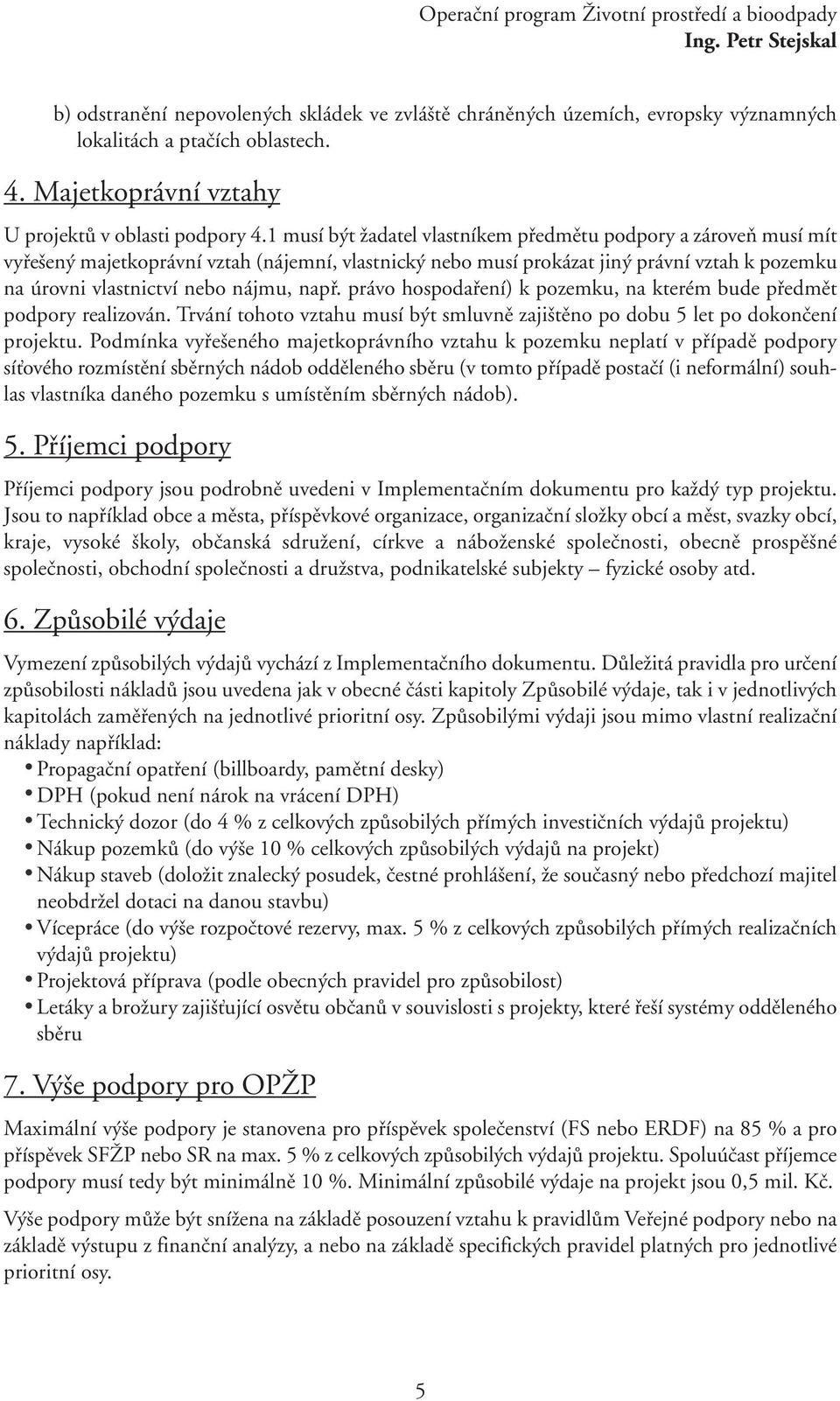 Operační program Životní prostředí a bioodpady
Ing. Petr Stejskal

b) odstranění nepovolených skládek ve zvláště chráněných územích, evropsky významných lokalitách a ptačích oblastech.

4. Majetkoprávní vztahy

U projektů v oblasti podpory 4.1 musí být žadatel vlastníkem předmětu podpory a zároveň musí mít vyřešený majetkoprávní vztah (nájemní, vlastnický nebo musí prokázat jiný právní vztah k pozemku na úrovni vlastnictví nebo nájmu, např. právo hospodaření) k pozemku, na kterém bude předmět podpory realizován. Trvání tohoto vztahu musí být smluvně zajištěno po dobu 5 let po dokončení projektu. Podmínka vyřešeného majetkoprávního vztahu k pozemku neplatí v případě podpory síťového rozmístění sběrných nádob odděleného sběru (v tomto případě postačí (i neformální) souhlas vlastníka daného pozemku s umístěním sběrných nádob).

5. Příjemci podpory

Příjemci podpory jsou podrobně uvedeni v Implementačním dokumentu pro každý typ projektu. Jsou to například obce a města, příspěvkové organizace, organizační složky obcí a měst, svazky obcí, kraje, vysoké školy, občanská sdružení, církve a náboženské společnosti, obecně prospěšné společnosti, obchodní společnosti a družstva, podnikatelské subjekty – fyzické osoby atd.

6. Způsobilé výdaje

Vymezení způsobilých výdajů vychází z Implementačního dokumentu. Důležitá pravidla pro určení způsobilosti nákladů jsou uvedena jak v obecné části kapitoly Způsobilé výdaje, tak i v jednotlivých kapitolách zaměřených na jednotlivé prioritní osy. Způsobilými výdaji jsou mimo vlastní realizační náklady například:
• Propagační opatření (billboardy, pamětní desky)
• DPH (pokud není nárok na vrácení DPH)
• Technický dozor (do 4 % z celkových způsobilých přímých investičních výdajů projektu)
• Nákup pozemků (do výše 10 % celkových způsobilých výdajů na projekt)
• Nákup staveb (doložit znalecký posudek, čestné prohlášení, že současný nebo předchozí majitel neobdržel dotaci na danou stavbu)
• Vícepráce (do výše rozpočtové rezervy, max. 5 % z celkových způsobilých přímých realizačních výdajů projektu)
• Projektová příprava (podle obecných pravidel pro způsobilost)
• Letáky a brožury zajišťující osvětu občanů v souvislosti s projekty, které řeší systémy odděleného sběru

7. Výše podpory pro OPŽP

Maximální výše podpory je stanovena pro příspěvek společenství (FS nebo ERDF) na 85 % a pro příspěvek SFŽP nebo SR na max. 5 % z celkových způsobilých výdajů projektu. Spoluúčast příjemce podpory musí tedy být minimálně 10 %. Minimální způsobilé výdaje na projekt jsou 0,5 mil. Kč.

Výše podpory může být snížena na základě posouzení vztahu k pravidlům Veřejné podpory nebo na základě výstupu z finanční analýzy, a nebo na základě specifických pravidel platných pro jednotlivé prioritní osy.

5